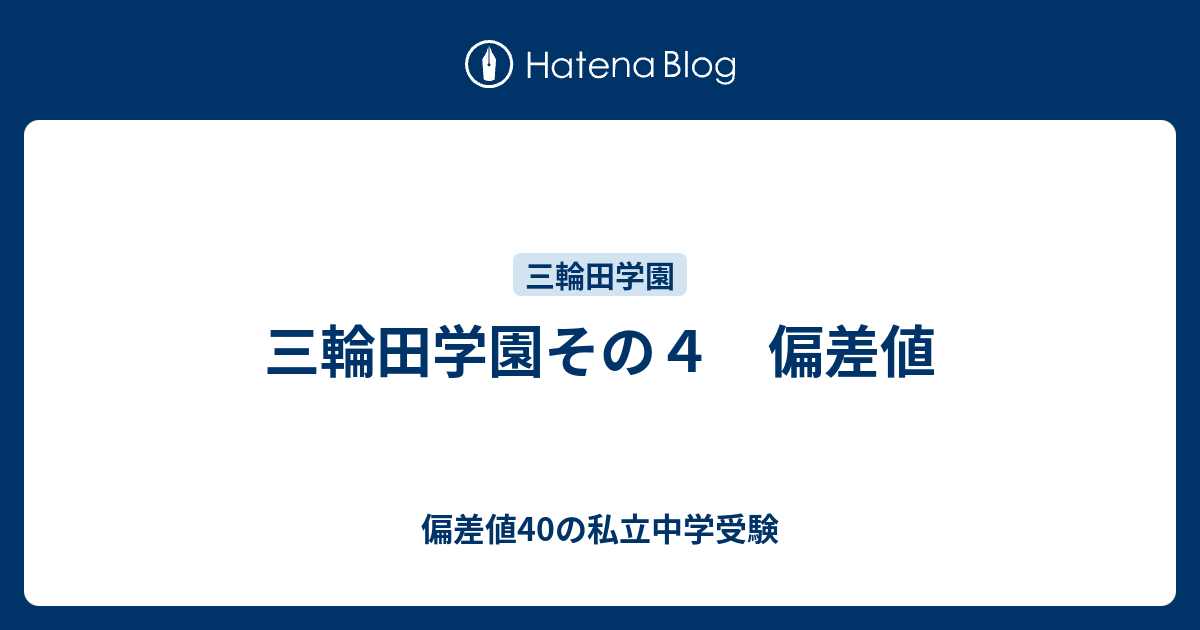 Hatena Blog

三輪田学園

三輪田学園その４　偏差値

偏差値40の私立中学受験